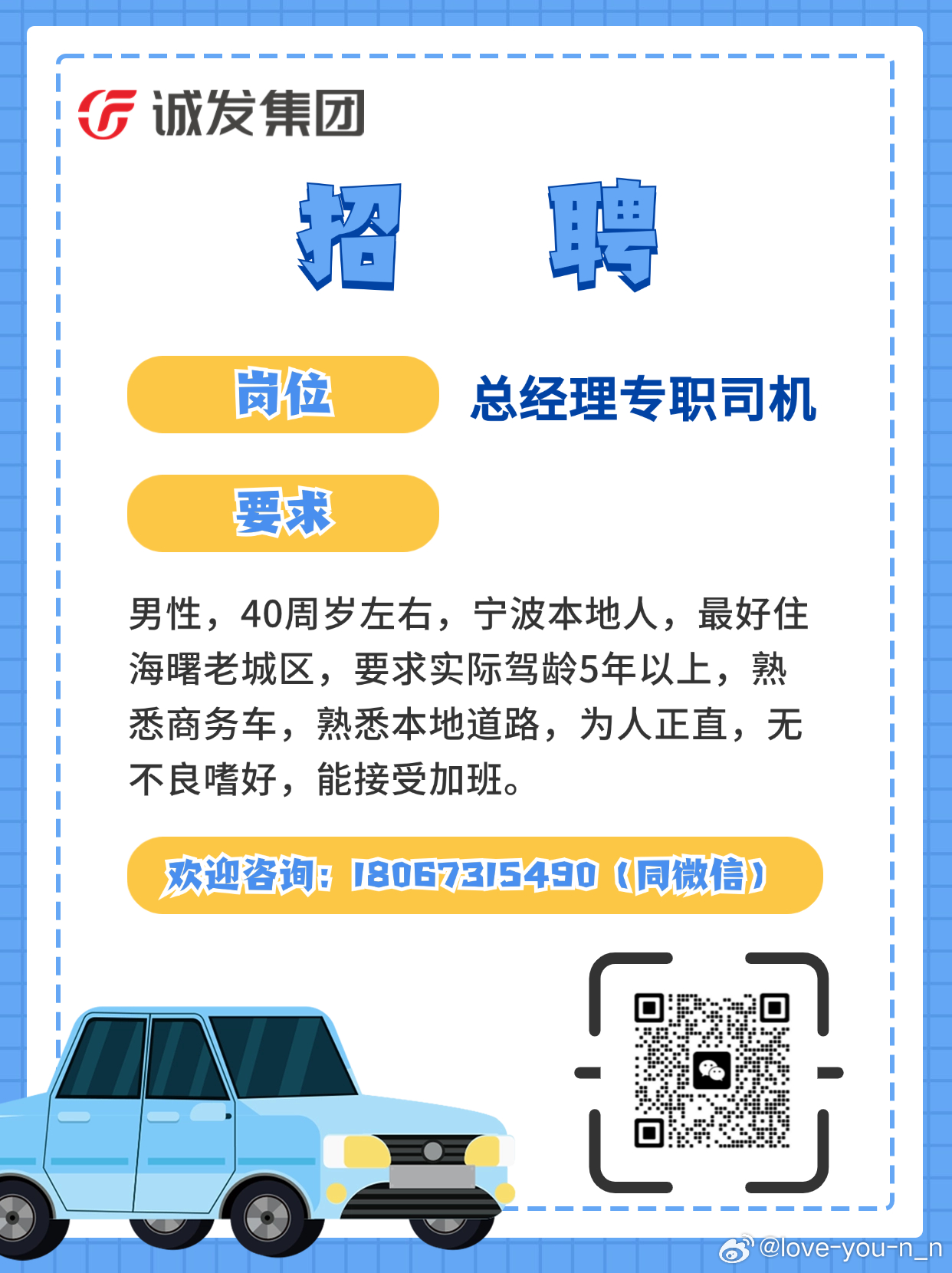 诚发集团

招 聘

岗位 总经理专职司机

要求

男性，40周岁左右，宁波本地人，最好住海曙老城区，要求实际驾龄5年以上，熟悉商务车，熟悉本地道路，为人正直，无不良嗜好，能接受加班。

欢迎咨询：18067315490（同微信）

@love-you-n_n